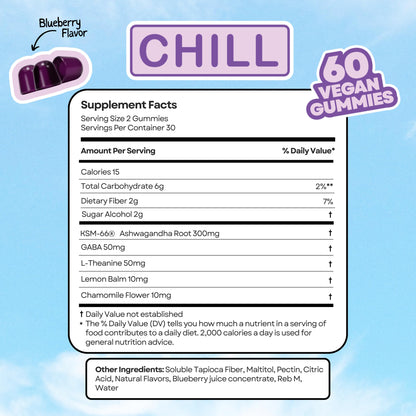 Blueberry Flavor

CHILL

60 VEGAN GUMMIES

Supplement Facts
Serving Size 2 Gummies
Servings Per Container 30

| Amount Per Serving | % Daily Value* |
|---|---|
| Calories 15 | |
| Total Carbohydrate 6g | 2%** |
| Dietary Fiber 2g | 7% |
| Sugar Alcohol 2g | † |
| KSM-66® Ashwagandha Root 300mg | † |
| GABA 50mg | † |
| L-Theanine 50mg | † |
| Lemon Balm 10mg | † |
| Chamomile Flower 10mg | † |

† Daily Value not established
* The % Daily Value (DV) tells you how much a nutrient in a serving of food contributes to a daily diet. 2,000 calories a day is used for general nutrition advice.

Other Ingredients: Soluble Tapioca Fiber, Maltitol, Pectin, Citric Acid, Natural Flavors, Blueberry juice concentrate, Reb M, Water